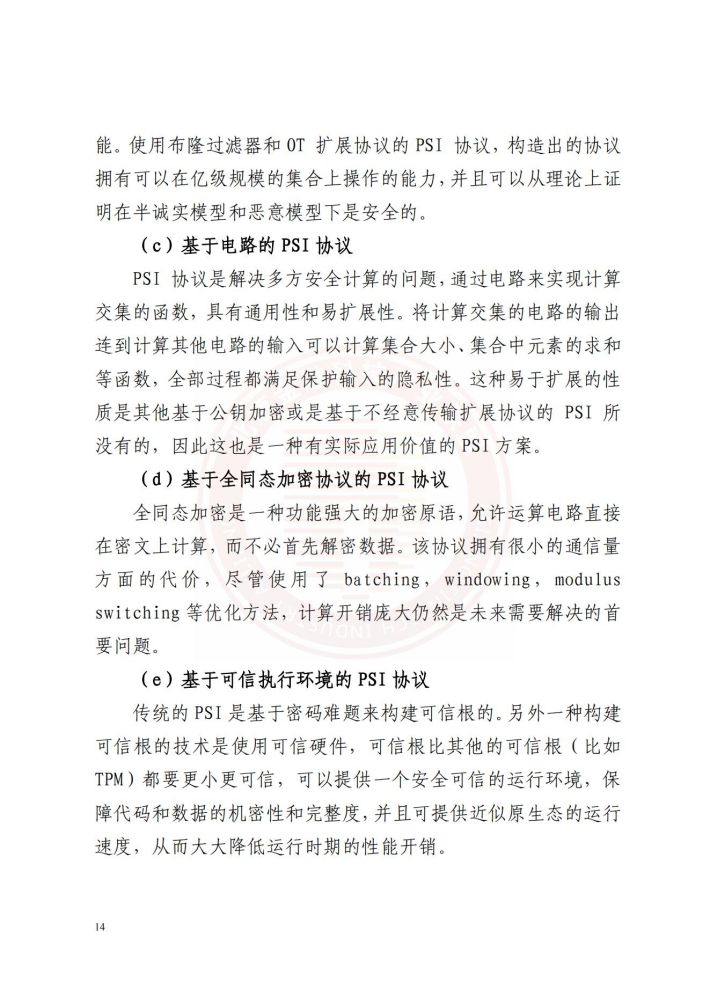 能。使用布隆过滤器和 OT 扩展协议的 PSI 协议，构造出的协议拥有可以在亿级规模的集合上操作的能力，并且可以从理论上证明在半诚实模型和恶意模型下是安全的。

（c）基于电路的 PSI 协议

PSI 协议是解决多方安全计算的问题，通过电路来实现计算交集的函数，具有通用性和易扩展性。将计算交集的电路的输出连到计算其他电路的输入可以计算集合大小、集合中元素的求和等函数，全部过程都满足保护输入的隐私性。这种易于扩展的性质是其他基于公钥加密或是基于不经意传输扩展协议的 PSI 所没有的，因此这也是一种有实际应用价值的 PSI 方案。

（d）基于全同态加密协议的 PSI 协议

全同态加密是一种功能强大的加密原语，允许运算电路直接在密文上计算，而不必首先解密数据。该协议拥有很小的通信量方面的代价，尽管使用了 batching，windowing，modulus switching 等优化方法，计算开销庞大仍然是未来需要解决的首要问题。

（e）基于可信执行环境的 PSI 协议

传统的 PSI 是基于密码难题来构建可信根的。另外一种构建可信根的技术是使用可信硬件，可信根比其他的可信根（比如 TPM）都要更小更可信，可以提供一个安全可信的运行环境，保障代码和数据的机密性和完整度，并且可提供近似原生态的运行速度，从而大大降低运行时期的性能开销。

14